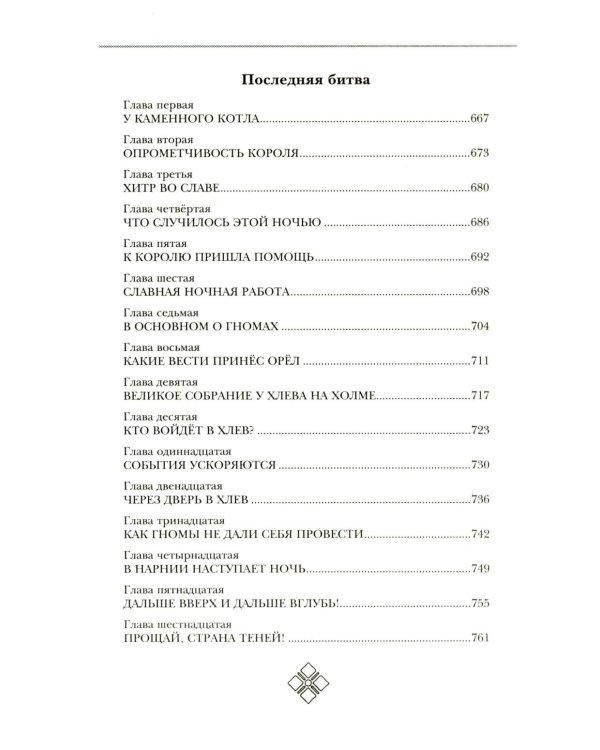 Последняя битва

Глава первая
У КАМЕННОГО КОТЛА 667

Глава вторая
ОПРОМЕТЧИВОСТЬ КОРОЛЯ 673

Глава третья
ХИТР ВО СЛАВЕ 680

Глава четвёртая
ЧТО СЛУЧИЛОСЬ ЭТОЙ НОЧЬЮ 686

Глава пятая
К КОРОЛЮ ПРИШЛА ПОМОЩЬ 692

Глава шестая
СЛАВНАЯ НОЧНАЯ РАБОТА 698

Глава седьмая
В ОСНОВНОМ О ГНОМАХ 704

Глава восьмая
КАКИЕ ВЕСТИ ПРИНЁС ОРЁЛ 711

Глава девятая
ВЕЛИКОЕ СОБРАНИЕ У ХЛЕВА НА ХОЛМЕ 717

Глава десятая
КТО ВОЙДЁТ В ХЛЕВ? 723

Глава одиннадцатая
СОБЫТИЯ УСКОРЯЮТСЯ 730

Глава двенадцатая
ЧЕРЕЗ ДВЕРЬ В ХЛЕВ 736

Глава тринадцатая
КАК ГНОМЫ НЕ ДАЛИ СЕБЯ ПРОВЕСТИ 742

Глава четырнадцатая
В НАРНИИ НАСТУПАЕТ НОЧЬ 749

Глава пятнадцатая
ДАЛЬШЕ ВВЕРХ И ДАЛЬШЕ ВГЛУБЬ! 755

Глава шестнадцатая
ПРОЩАЙ, СТРАНА ТЕНЕЙ! 761